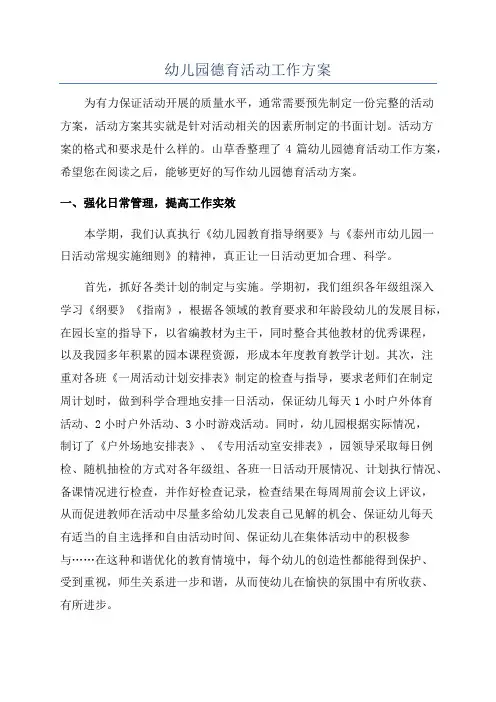 幼儿园德育活动工作方案

为有力保证活动开展的质量水平，通常需要预先制定一份完整的活动方案，活动方案其实就是针对活动相关的因素所制定的书面计划。活动方案的格式和要求是什么样的。山草香整理了 4 篇幼儿园德育活动工作方案，希望您在阅读之后，能够更好的写作幼儿园德育活动方案。

一、强化日常管理，提高工作实效

本学期，我们认真执行《幼儿园教育指导纲要》与《泰州市幼儿园一日活动常规实施细则》的精神，真正让一日活动更加合理、科学。

首先，抓好各类计划的制定与实施。学期初，我们组织各年级组深入学习《纲要》《指南》，根据各领域的教育要求和年龄段幼儿的发展目标，在园长室的指导下，以省编教材为主干，同时整合其他教材的优秀课程，以及我园多年积累的园本课程资源，形成本年度教育教学计划。其次，注重对各班《一周活动计划安排表》制定的检查与指导，要求老师们在制定周计划时，做到科学合理地安排一日活动，保证幼儿每天 1 小时户外体育活动、2 小时户外活动、3 小时游戏活动。同时，幼儿园根据实际情况，制订了《户外场地安排表》、《专用活动室安排表》，园领导采取每日例检、随机抽检的方式对各年级组、各班一日活动开展情况、计划执行情况、备课情况进行检查，并作好检查记录，检查结果在每周周前会议上评议，从而促进教师在活动中尽量多给幼儿发表自己见解的机会、保证幼儿每天有适当的自主选择和自由活动时间、保证幼儿在集体活动中的积极参与……在这种和谐优化的教育情境中，每个幼儿的创造性都能得到保护、受到重视，师生关系进一步和谐，从而使幼儿在愉快的氛围中有所收获、有所进步。